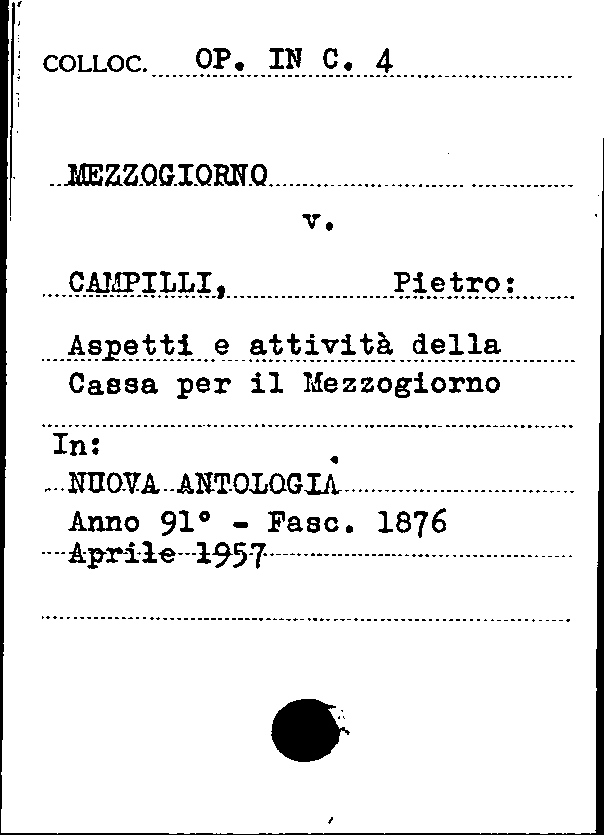 COLLOC. OP. IN C. 4

MEZZOGIORNO
v.

CAMPILLI, Pietro:

Aspetti e attività della Cassa per il Mezzogiorno

In:
NUOVA ANTOLOGIA
Anno 91° - Fasc. 1876
Aprile 1957